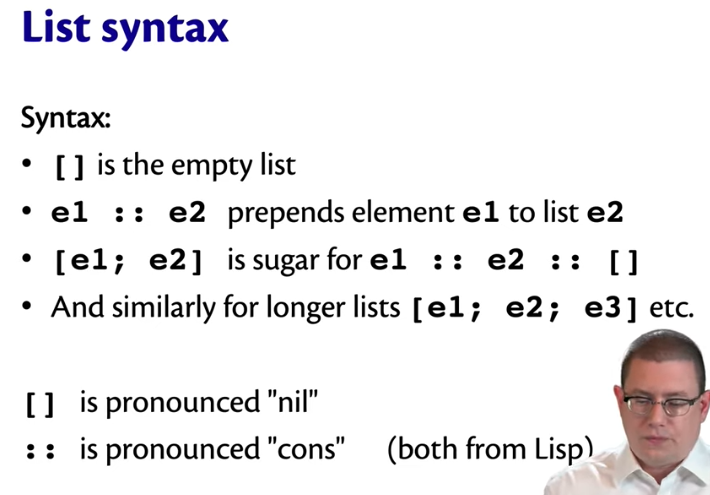 List syntax

Syntax:

• [] is the empty list
• e1 :: e2 prepends element e1 to list e2
• [e1; e2] is sugar for e1 :: e2 :: []
• And similarly for longer lists [e1; e2; e3] etc.

[] is pronounced "nil"
:: is pronounced "cons" (both from Lisp)